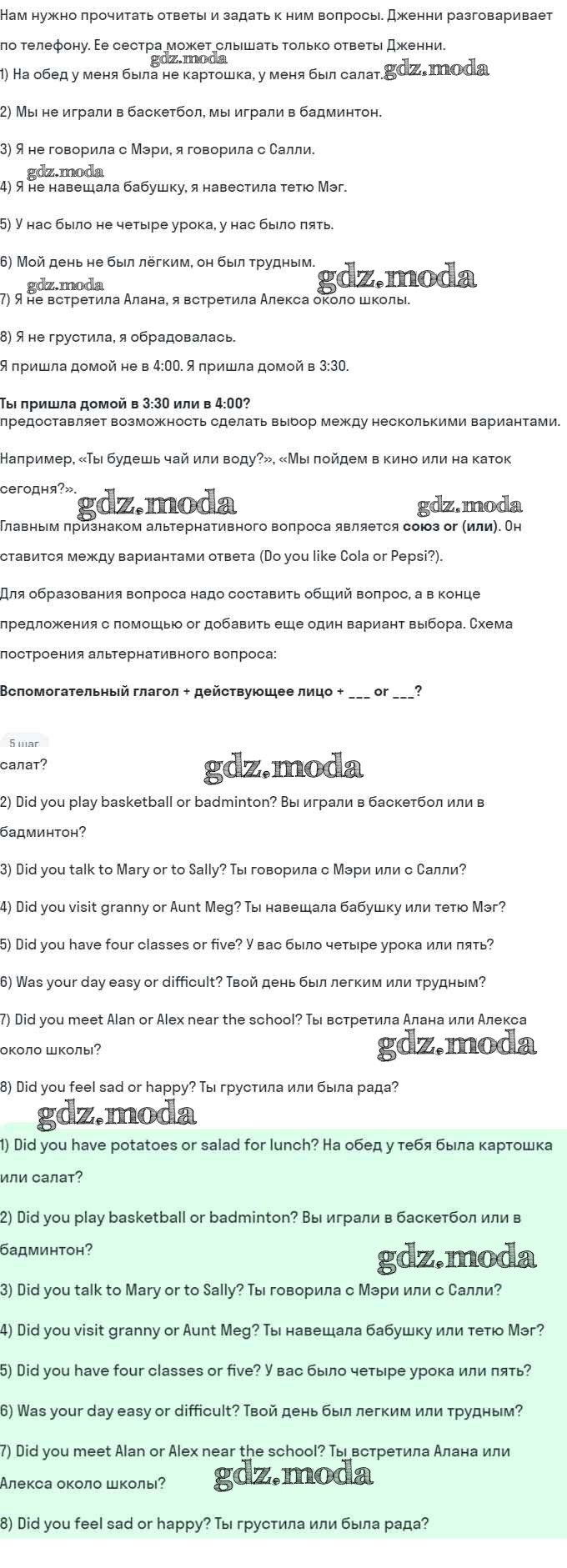 Нам нужно прочитать ответы и задать к ним вопросы. Дженни разговаривает по телефону. Ее сестра может слышать только ответы Дженни.

gdz.moda

1) На обед у меня была не картошка, у меня был салат. gdz.moda

2) Мы не играли в баскетбол, мы играли в бадминтон.

3) Я не говорила с Мэри, я говорила с Салли.

gdz.moda

4) Я не навещала бабушку, я навестила тетю Мэг.

5) У нас было не четыре урока, у нас было пять.

6) Мой день не был лёгким, он был трудным.

gdz.moda gdz.moda

7) Я не встретила Алана, я встретила Алекса около школы.

8) Я не грустила, я обрадовалась.

Я пришла домой не в 4:00. Я пришла домой в 3:30.

Ты пришла домой в 3:30 или в 4:00?

предоставляет возможность сделать выбор между несколькими вариантами.

Например, «Ты будешь чай или воду?», «Мы пойдем в кино или на каток сегодня?».

gdz.moda gdz.moda

Главным признаком альтернативного вопроса является союз or (или). Он ставится между вариантами ответа (Do you like Cola or Pepsi?).

Для образования вопроса надо составить общий вопрос, а в конце предложения с помощью or добавить еще один вариант выбора. Схема построения альтернативного вопроса:

Вспомогательный глагол + действующее лицо + ___ or ___?

5 шаг

салат?

gdz.moda

2) Did you play basketball or badminton? Вы играли в баскетбол или в бадминтон?

3) Did you talk to Mary or to Sally? Ты говорила с Мэри или с Салли?

4) Did you visit granny or Aunt Meg? Ты навещала бабушку или тетю Мэг?

5) Did you have four classes or five? У вас было четыре урока или пять?

6) Was your day easy or difficult? Твой день был легким или трудным?

7) Did you meet Alan or Alex near the school? Ты встретила Алана или Алекса около школы?

gdz.moda

8) Did you feel sad or happy? Ты грустила или была рада?

gdz.moda

1) Did you have potatoes or salad for lunch? На обед у тебя была картошка или салат?

2) Did you play basketball or badminton? Вы играли в баскетбол или в бадминтон?

gdz.moda

3) Did you talk to Mary or to Sally? Ты говорила с Мэри или с Салли?

4) Did you visit granny or Aunt Meg? Ты навещала бабушку или тетю Мэг?

5) Did you have four classes or five? У вас было четыре урока или пять?

6) Was your day easy or difficult? Твой день был легким или трудным?

7) Did you meet Alan or Alex near the school? Ты встретила Алана или Алекса около школы?

gdz.moda

8) Did you feel sad or happy? Ты грустила или была рада?